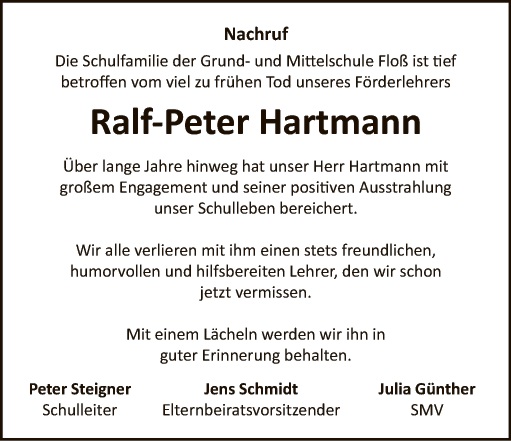 Nachruf

Die Schulfamilie der Grund- und Mittelschule Floß ist tief betroffen vom viel zu frühen Tod unseres Förderlehrers

Ralf-Peter Hartmann

Über lange Jahre hinweg hat unser Herr Hartmann mit großem Engagement und seiner positiven Ausstrahlung unser Schulleben bereichert.

Wir alle verlieren mit ihm einen stets freundlichen, humorvollen und hilfsbereiten Lehrer, den wir schon jetzt vermissen.

Mit einem Lächeln werden wir ihn in guter Erinnerung behalten.

Peter Steigner
Schulleiter

Jens Schmidt
Elternbeiratsvorsitzender

Julia Günther
SMV